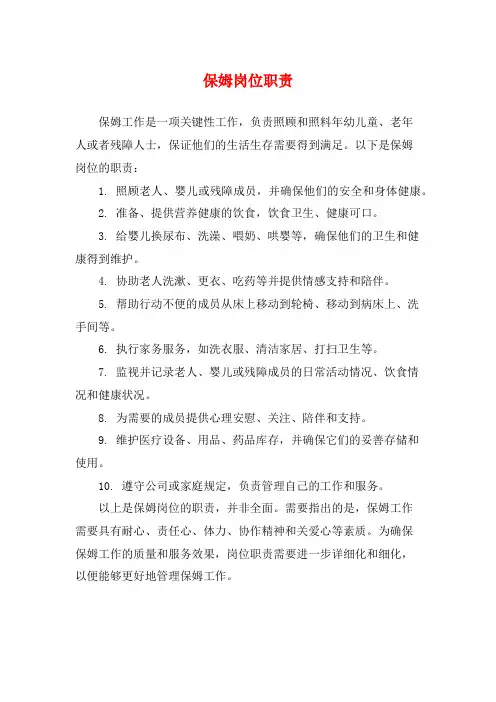 保姆岗位职责

保姆工作是一项关键性工作，负责照顾和照料年幼儿童、老年人或者残障人士，保证他们的生活生存需要得到满足。以下是保姆岗位的职责：

1. 照顾老人、婴儿或残障成员，并确保他们的安全和身体健康。

2. 准备、提供营养健康的饮食，饮食卫生、健康可口。

3. 给婴儿换尿布、洗澡、喂奶、哄婴等，确保他们的卫生和健康得到维护。

4. 协助老人洗漱、更衣、吃药等并提供情感支持和陪伴。

5. 帮助行动不便的成员从床上移动到轮椅、移动到病床上、洗手间等。

6. 执行家务服务，如洗衣服、清洁家居、打扫卫生等。

7. 监视并记录老人、婴儿或残障成员的日常活动情况、饮食情况和健康状况。

8. 为需要的成员提供心理安慰、关注、陪伴和支持。

9. 维护医疗设备、用品、药品库存，并确保它们的妥善存储和使用。

10. 遵守公司或家庭规定，负责管理自己的工作和服务。

以上是保姆岗位的职责，并非全面。需要指出的是，保姆工作需要具有耐心、责任心、体力、协作精神和关爱心等素质。为确保保姆工作的质量和服务效果，岗位职责需要进一步详细化和细化，以便能够更好地管理保姆工作。